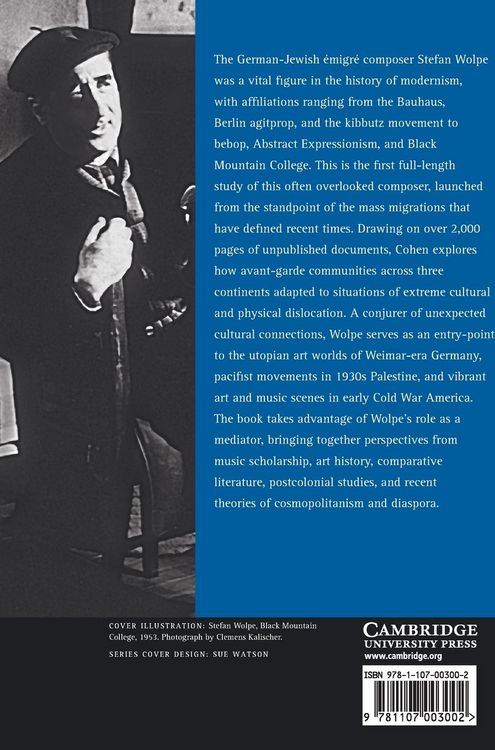 The German-Jewish émigré composer Stefan Wolpe was a vital figure in the history of modernism, with affiliations ranging from the Bauhaus, Berlin agitprop, and the kibbutz movement to bebop, Abstract Expressionism, and Black Mountain College. This is the first full-length study of this often overlooked composer, launched from the standpoint of the mass migrations that have defined recent times. Drawing on over 2,000 pages of unpublished documents, Cohen explores how avant-garde communities across three continents adapted to situations of extreme cultural and physical dislocation. A conjurer of unexpected cultural connections, Wolpe serves as an entry-point to the utopian art worlds of Weimar-era Germany, pacifist movements in 1930s Palestine, and vibrant art and music scenes in early Cold War America. The book takes advantage of Wolpe's role as a mediator, bringing together perspectives from music scholarship, art history, comparative literature, postcolonial studies, and recent theories of cosmopolitanism and diaspora.

COVER ILLUSTRATION: Stefan Wolpe, Black Mountain College, 1953. Photograph by Clemens Kalischer.

SERIES COVER DESIGN: SUE WATSON

CAMBRIDGE
UNIVERSITY PRESS
www.cambridge.org

ISBN 978-1-107-00300-2

9 781107 003002 >